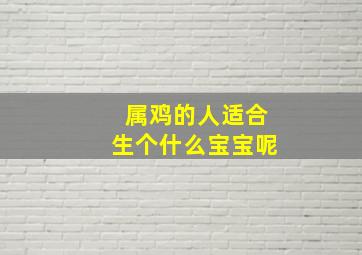 属鸡的人适合
生个什么宝宝呢